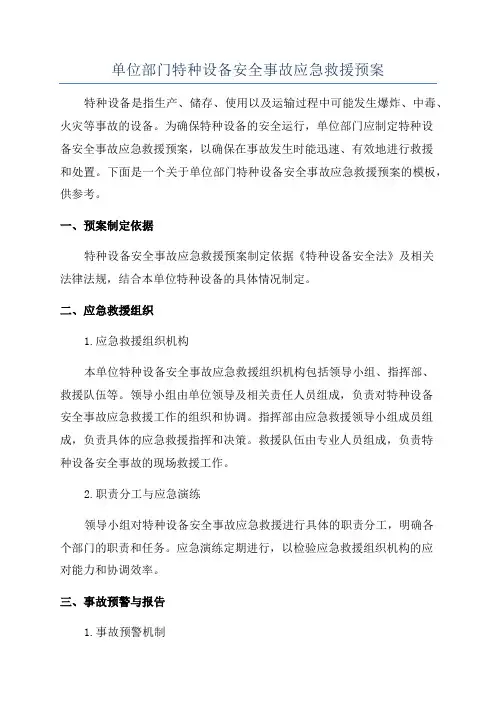 单位部门特种设备安全事故应急救援预案

特种设备是指生产、储存、使用以及运输过程中可能发生爆炸、中毒、火灾等事故的设备。为确保特种设备的安全运行，单位部门应制定特种设备安全事故应急救援预案，以确保在事故发生时能迅速、有效地进行救援和处置。下面是一个关于单位部门特种设备安全事故应急救援预案的模板，供参考。

一、预案制定依据

特种设备安全事故应急救援预案制定依据《特种设备安全法》及相关法律法规，结合本单位特种设备的具体情况制定。

二、应急救援组织

1.应急救援组织机构

本单位特种设备安全事故应急救援组织机构包括领导小组、指挥部、救援队伍等。领导小组由单位领导及相关责任人员组成，负责对特种设备安全事故应急救援工作的组织和协调。指挥部由应急救援领导小组成员组成，负责具体的应急救援指挥和决策。救援队伍由专业人员组成，负责特种设备安全事故的现场救援工作。

2.职责分工与应急演练

领导小组对特种设备安全事故应急救援进行具体的职责分工，明确各个部门的职责和任务。应急演练定期进行，以检验应急救援组织机构的应对能力和协调效率。

三、事故预警与报告

1.事故预警机制